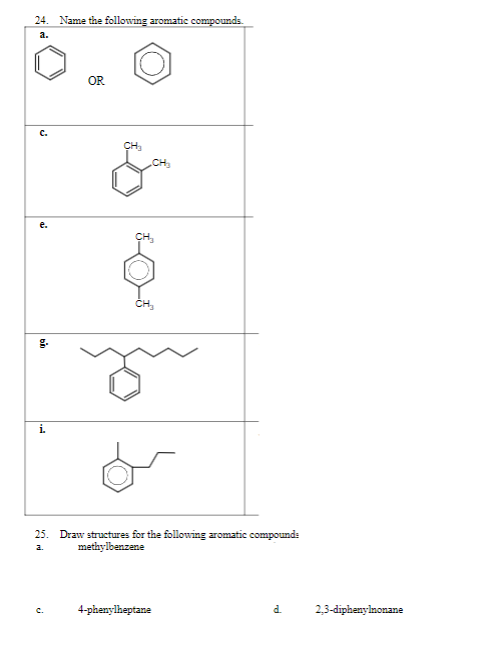 24. Name the following aromatic compounds.

a.

OR

c.

$CH_3$

$CH_3$

e.

$CH_3$

$CH_3$

g.

i.

25. Draw structures for the following aromatic compounds

a. methylbenzene

c. 4-phenylheptane

d. 2,3-diphenylnonane